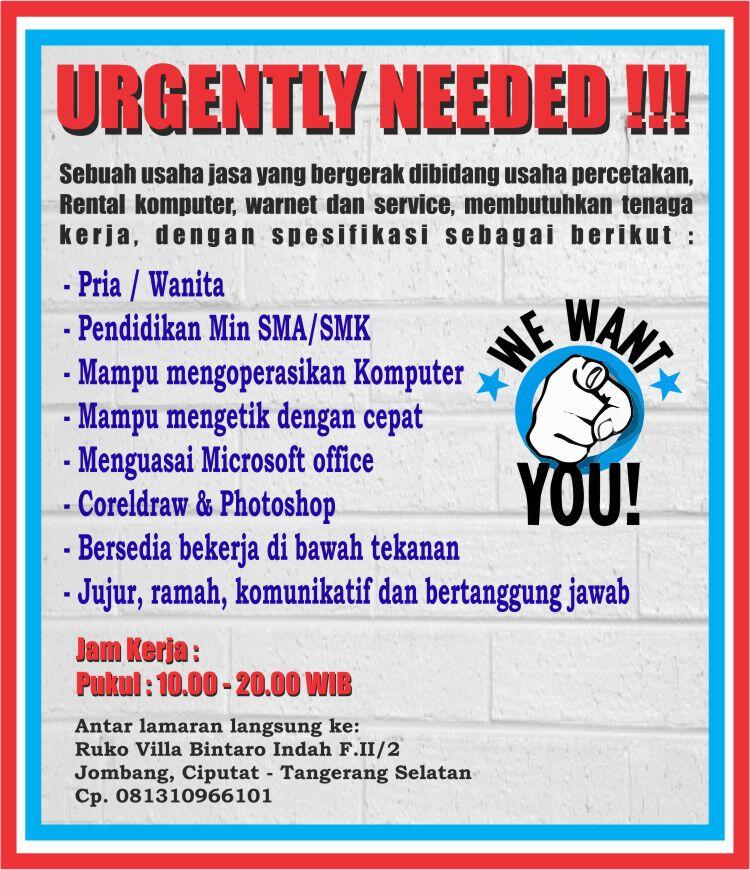 URGENTLY NEEDED !!!

Sebuah usaha jasa yang bergerak dibidang usaha percetakan, Rental komputer, warnet dan service, membutuhkan tenaga kerja, dengan spesifikasi sebagai berikut :

- Pria / Wanita
- Pendidikan Min SMA/SMK
- Mampu mengoperasikan Komputer
- Mampu mengetik dengan cepat
- Menguasai Microsoft office
- Coreldraw & Photoshop
- Bersedia bekerja di bawah tekanan
- Jujur, ramah, komunikatif dan bertanggung jawab

WE WANT YOU!

Jam Kerja :
Pukul : 10.00 - 20.00 WIB

Antar lamaran langsung ke:
Ruko Villa Bintaro Indah F.II/2
Jombang, Ciputat - Tangerang Selatan
Cp. 081310966101